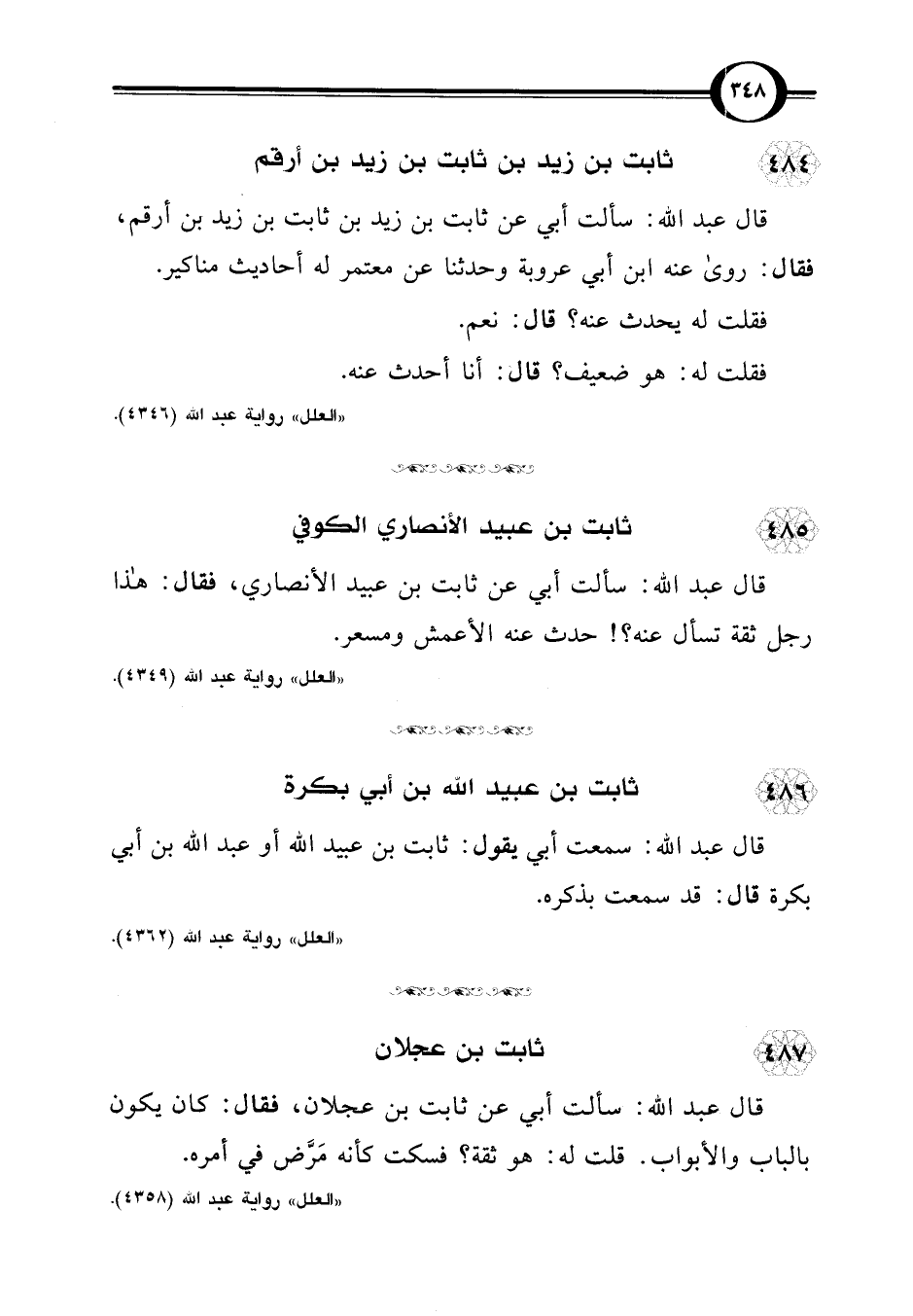 ٣٤٨

٤٨٤ ثابت بن زيد بن ثابت بن زيد بن أرقم

قال عبد الله: سألت أبي عن ثابت بن زيد بن ثابت بن زيد بن أرقم، فقال: روىٰ عنه ابن أبي عروبة وحدثنا عن معتمر له أحاديث مناكير.

فقلت له يحدث عنه؟ قال: نعم.

فقلت له: هو ضعيف؟ قال: أنا أحدث عنه.

«العلل» رواية عبد الله (٤٣٤٦).

٤٨٥ ثابت بن عبيد الأنصاري الكوفي

قال عبد الله: سألت أبي عن ثابت بن عبيد الأنصاري، فقال: هٰذا رجل ثقة تسأل عنه؟! حدث عنه الأعمش ومسعر.

«العلل» رواية عبد الله (٤٣٤٩).

٤٨٦ ثابت بن عبيد الله بن أبي بكرة

قال عبد الله: سمعت أبي يقول: ثابت بن عبيد الله أو عبد الله بن أبي بكرة قال: قد سمعت بذكره.

«العلل» رواية عبد الله (٤٣٦٢).

٤٨٧ ثابت بن عجلان

قال عبد الله: سألت أبي عن ثابت بن عجلان، فقال: كان يكون بالباب والأبواب. قلت له: هو ثقة؟ فسكت كأنه مَرَّض في أمره.

«العلل» رواية عبد الله (٤٣٥٨).